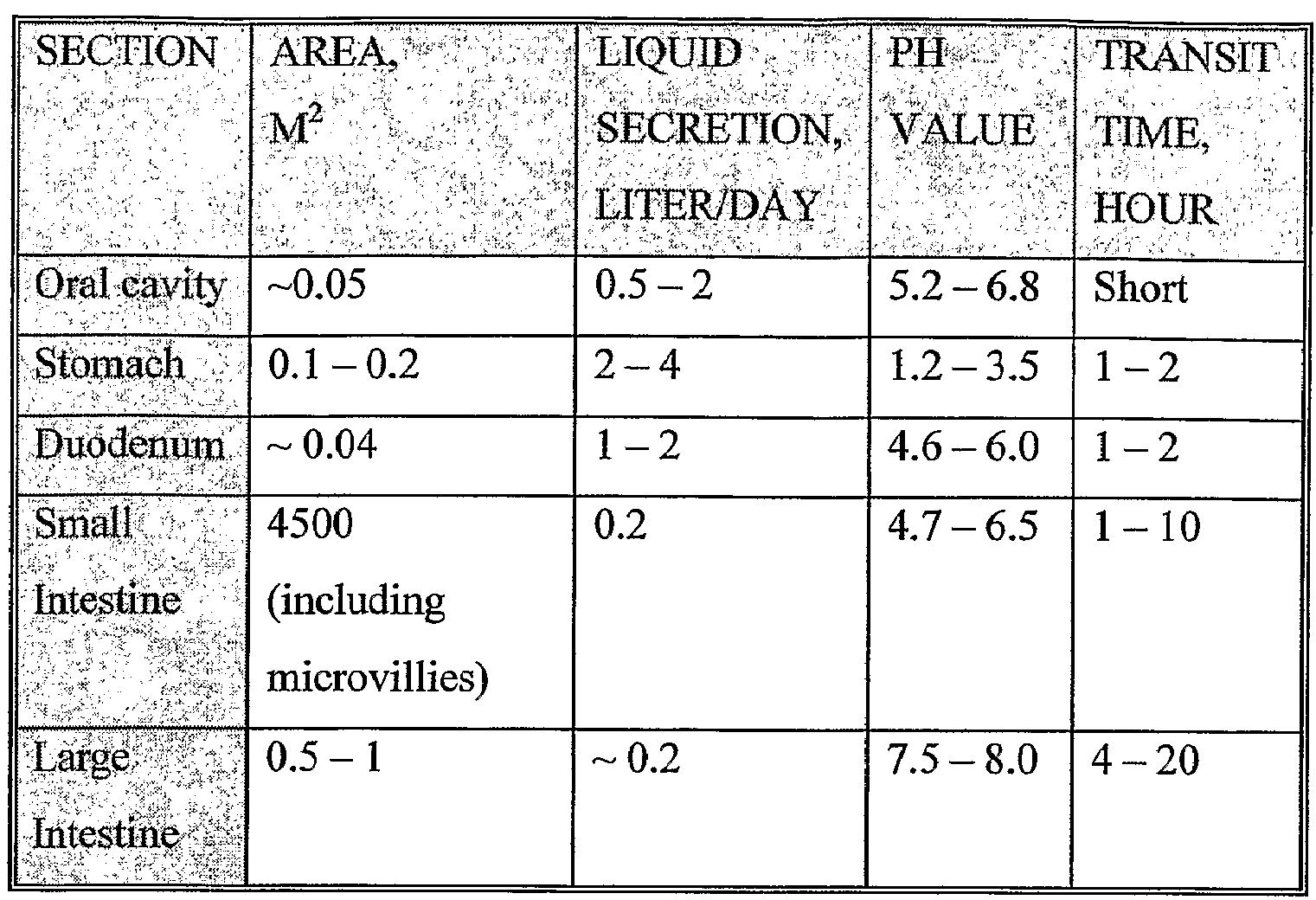 | SECTION | AREA, $M^2$ | LIQUID SECRETION, LITER/DAY | PH VALUE | TRANSIT TIME, HOUR |
|---|---|---|---|---|
| Oral cavity | ~0.05 | 0.5 – 2 | 5.2 – 6.8 | Short |
| Stomach | 0.1 – 0.2 | 2 – 4 | 1.2 – 3.5 | 1 – 2 |
| Duodenum | ~ 0.04 | 1 – 2 | 4.6 – 6.0 | 1 – 2 |
| Small Intestine | 4500 (including microvillies) | 0.2 | 4.7 – 6.5 | 1 – 10 |
| Large Intestine | 0.5 – 1 | ~ 0.2 | 7.5 – 8.0 | 4 – 20 |